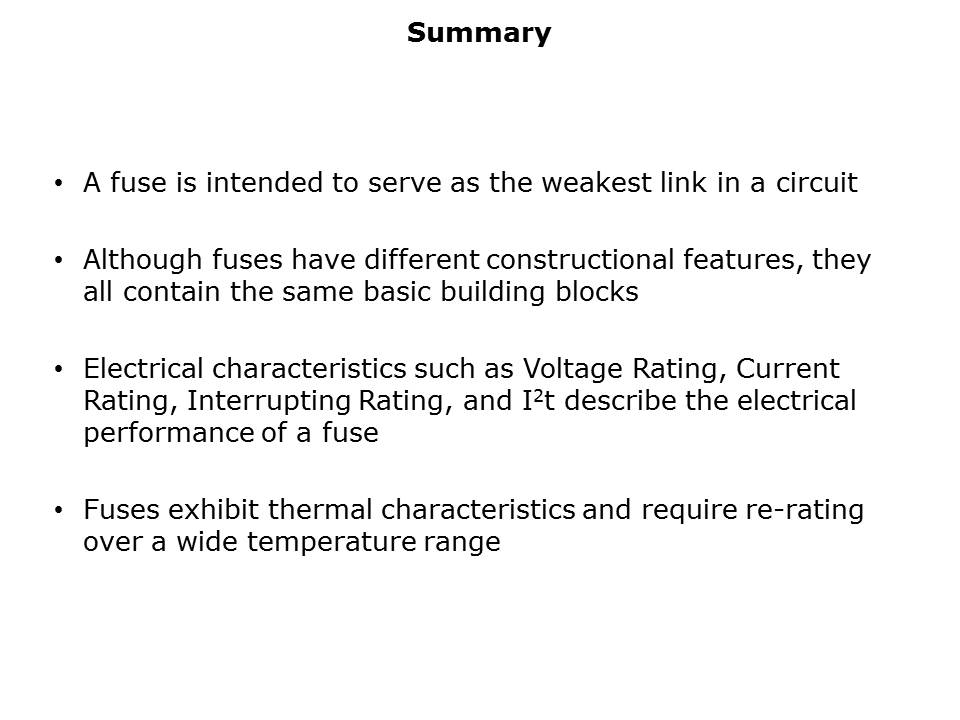 Summary

• A fuse is intended to serve as the weakest link in a circuit

• Although fuses have different constructional features, they all contain the same basic building blocks

• Electrical characteristics such as Voltage Rating, Current Rating, Interrupting Rating, and $I^2t$ describe the electrical performance of a fuse

• Fuses exhibit thermal characteristics and require re-rating over a wide temperature range